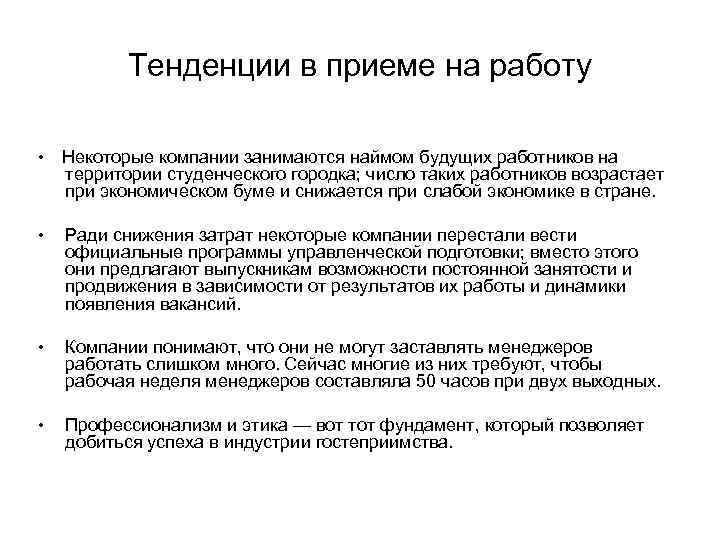 Тенденции в приеме на работу

• Некоторые компании занимаются наймом будущих работников на территории студенческого городка; число таких работников возрастает при экономическом буме и снижается при слабой экономике в стране.

• Ради снижения затрат некоторые компании перестали вести официальные программы управленческой подготовки; вместо этого они предлагают выпускникам возможности постоянной занятости и продвижения в зависимости от результатов их работы и динамики появления вакансий.

• Компании понимают, что они не могут заставлять менеджеров работать слишком много. Сейчас многие из них требуют, чтобы рабочая неделя менеджеров составляла 50 часов при двух выходных.

• Профессионализм и этика — вот тот фундамент, который позволяет добиться успеха в индустрии гостеприимства.